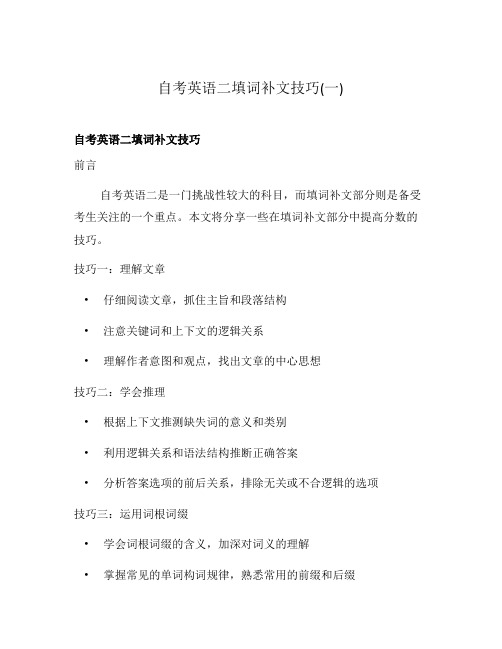 自考英语二填词补文技巧(一)

自考英语二填词补文技巧

前言

自考英语二是一门挑战性较大的科目，而填词补文部分则是备受考生关注的一个重点。本文将分享一些在填词补文部分中提高分数的技巧。

技巧一：理解文章

• 仔细阅读文章，抓住主旨和段落结构
• 注意关键词和上下文的逻辑关系
• 理解作者意图和观点，找出文章的中心思想

技巧二：学会推理

• 根据上下文推测缺失词的意义和类别
• 利用逻辑关系和语法结构推断正确答案
• 分析答案选项的前后关系，排除无关或不合逻辑的选项

技巧三：运用词根词缀

• 学会词根词缀的含义，加深对词义的理解
• 掌握常见的单词构词规律，熟悉常用的前缀和后缀